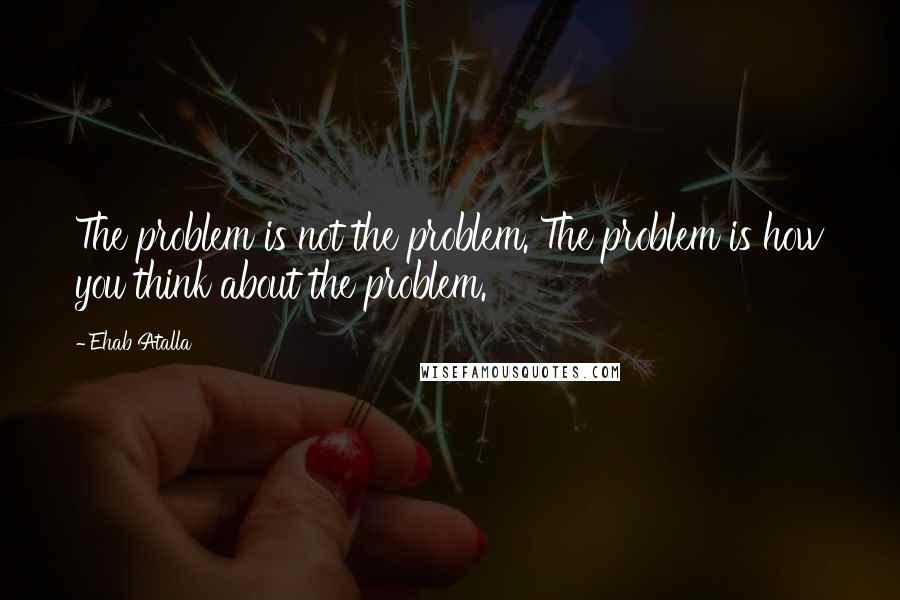 The problem is not the problem. The problem is how you think about the problem.

- Ehab Atalla

WISEFAMOUSQUOTES.COM